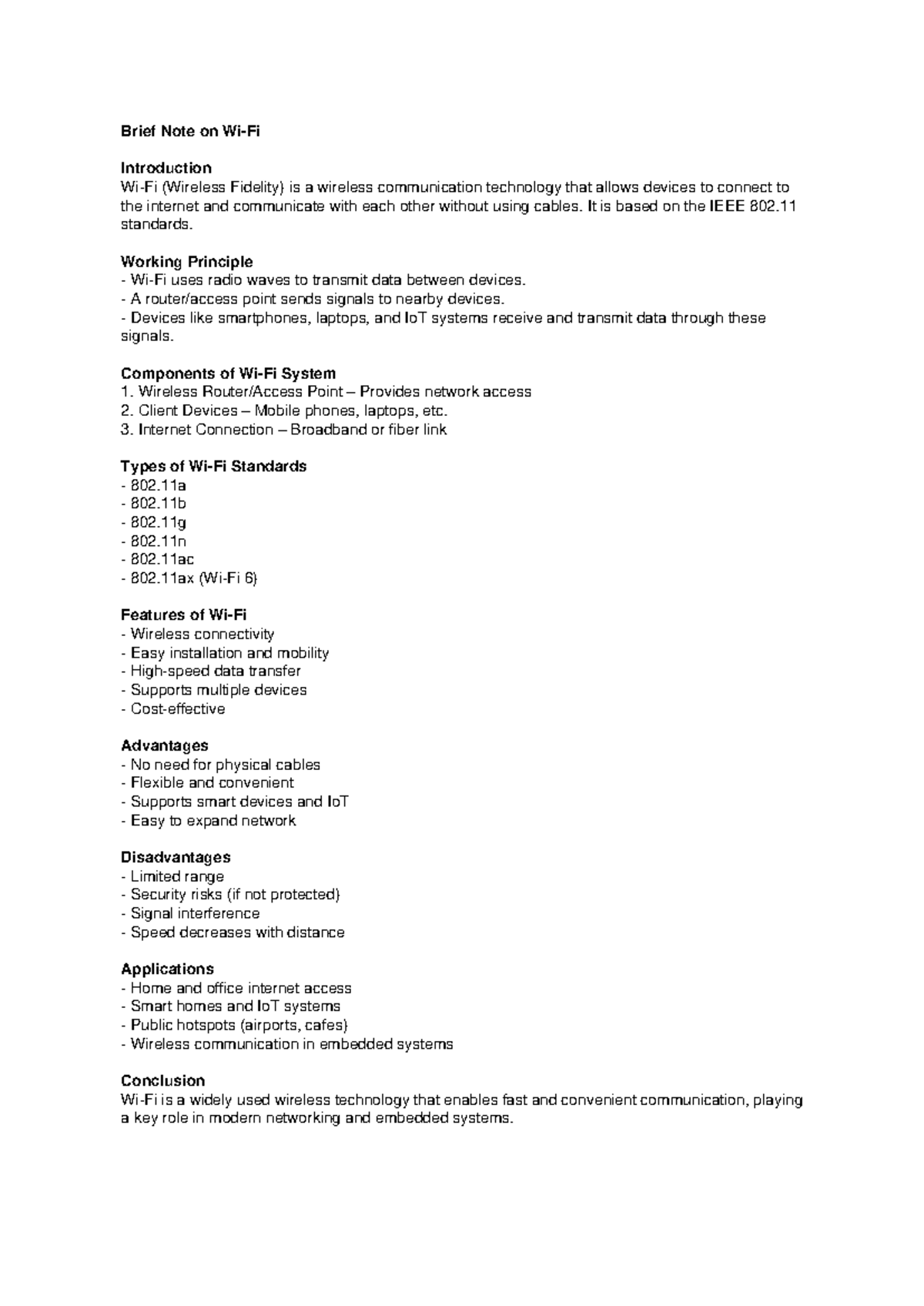 Brief Note on Wi-Fi

Introduction
Wi-Fi (Wireless Fidelity) is a wireless communication technology that allows devices to connect to the internet and communicate with each other without using cables. It is based on the IEEE 802.11 standards.

Working Principle
- Wi-Fi uses radio waves to transmit data between devices.
- A router/access point sends signals to nearby devices.
- Devices like smartphones, laptops, and IoT systems receive and transmit data through these signals.

Components of Wi-Fi System
1. Wireless Router/Access Point – Provides network access
2. Client Devices – Mobile phones, laptops, etc.
3. Internet Connection – Broadband or fiber link

Types of Wi-Fi Standards
- 802.11a
- 802.11b
- 802.11g
- 802.11n
- 802.11ac
- 802.11ax (Wi-Fi 6)

Features of Wi-Fi
- Wireless connectivity
- Easy installation and mobility
- High-speed data transfer
- Supports multiple devices
- Cost-effective

Advantages
- No need for physical cables
- Flexible and convenient
- Supports smart devices and IoT
- Easy to expand network

Disadvantages
- Limited range
- Security risks (if not protected)
- Signal interference
- Speed decreases with distance

Applications
- Home and office internet access
- Smart homes and IoT systems
- Public hotspots (airports, cafes)
- Wireless communication in embedded systems

Conclusion
Wi-Fi is a widely used wireless technology that enables fast and convenient communication, playing a key role in modern networking and embedded systems.